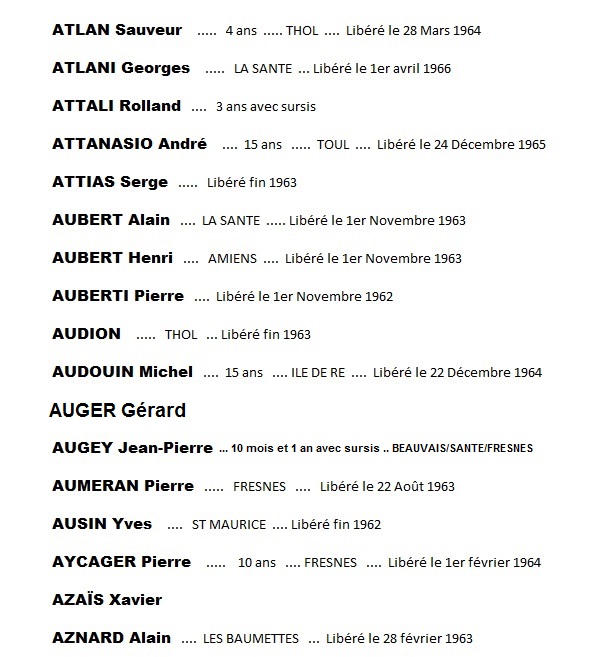 ATLAN Sauveur ..... 4 ans ..... THOL .... Libéré le 28 Mars 1964

ATLANI Georges ..... LA SANTE ... Libéré le 1er avril 1966

ATTALI Rolland .... 3 ans avec sursis

ATTANASIO André .... 15 ans ..... TOUL .... Libéré le 24 Décembre 1965

ATTIAS Serge ..... Libéré fin 1963

AUBERT Alain .... LA SANTE ..... Libéré le 1er Novembre 1963

AUBERT Henri .... AMIENS .... Libéré le 1er Novembre 1963

AUBERTI Pierre .... Libéré le 1er Novembre 1962

AUDION ..... THOL ... Libéré fin 1963

AUDOUIN Michel .... 15 ans .... ILE DE RE .... Libéré le 22 Décembre 1964

AUGER Gérard

AUGEY Jean-Pierre ... 10 mois et 1 an avec sursis .. BEAUVAIS/SANTE/FRESNES

AUMERAN Pierre ..... FRESNES .... Libéré le 22 Août 1963

AUSIN Yves .... ST MAURICE .... Libéré fin 1962

AYCAGER Pierre ..... 10 ans .... FRESNES .... Libéré le 1er février 1964

AZAÏS Xavier

AZNARD Alain .... LES BAUMETTES ... Libéré le 28 février 1963